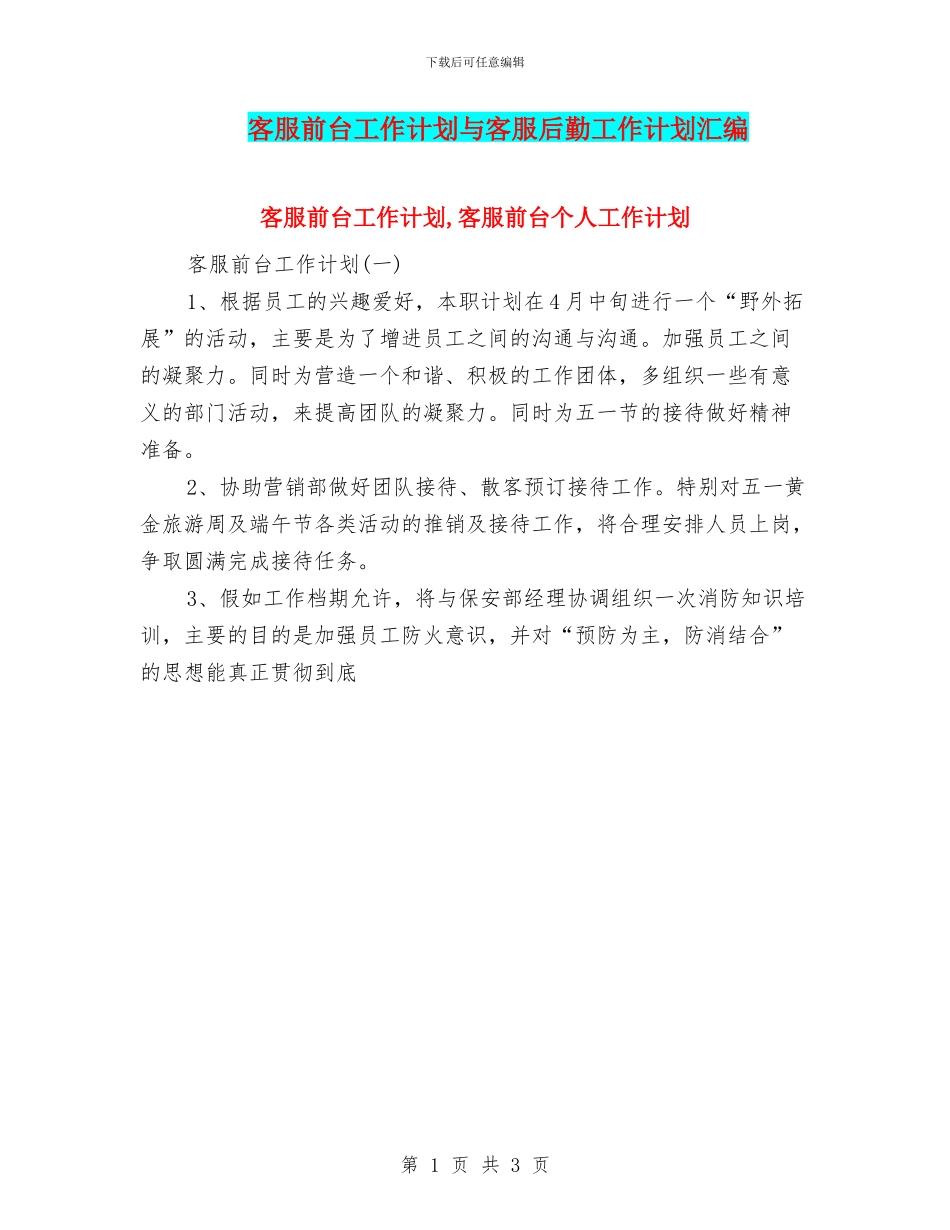 下载后可任意编辑

客服前台工作计划与客服后勤工作计划汇编

客服前台工作计划,客服前台个人工作计划

客服前台工作计划(一)

1、根据员工的兴趣爱好，本职计划在4月中旬进行一个“野外拓展”的活动，主要是为了增进员工之间的沟通与沟通。加强员工之间的凝聚力。同时为营造一个和谐、积极的工作团体，多组织一些有意义的部门活动，来提高团队的凝聚力。同时为五一节的接待做好精神准备。

2、协助营销部做好团队接待、散客预订接待工作。特别对五一黄金旅游周及端午节各类活动的推销及接待工作，将合理安排人员上岗，争取圆满完成接待任务。

3、假如工作档期允许，将与保安部经理协调组织一次消防知识培训，主要的目的是加强员工防火意识，并对“预防为主，防消结合”的思想能真正贯彻到底

第 1 页 共 3 页